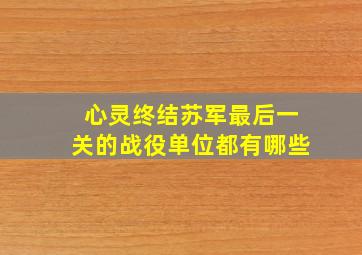 心灵终结苏军最后一关的战役单位都有哪些